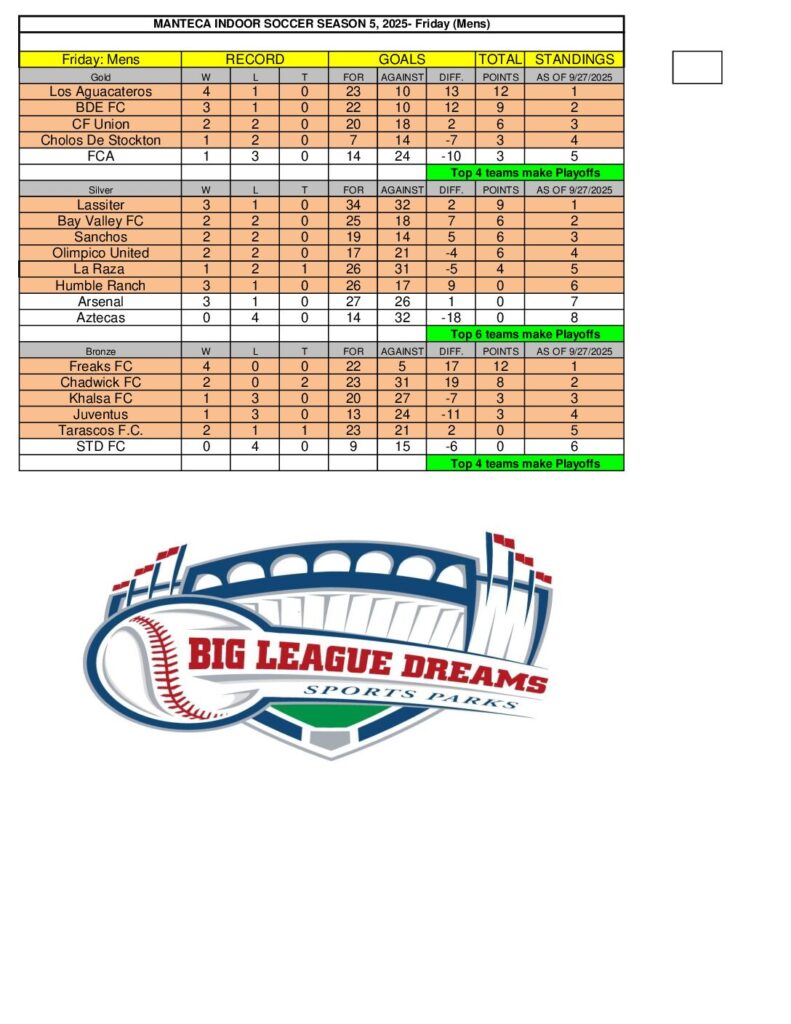 MANTECA INDOOR SOCCER SEASON 5, 2025- Friday (Mens)

| Friday: Mens | RECORD | | | GOALS | | | TOTAL | STANDINGS |
|---|---|---|---|---|---|---|---|---|
| Gold | W | L | T | FOR | AGAINST | DIFF. | POINTS | AS OF 9/27/2025 |
| Los Aguacateros | 4 | 1 | 0 | 23 | 10 | 13 | 12 | 1 |
| BDE FC | 3 | 1 | 0 | 22 | 10 | 12 | 9 | 2 |
| CF Union | 2 | 2 | 0 | 20 | 18 | 2 | 6 | 3 |
| Cholos De Stockton | 1 | 2 | 0 | 7 | 14 | -7 | 3 | 4 |
| FCA | 1 | 3 | 0 | 14 | 24 | -10 | 3 | 5 |
| | | | | | | Top 4 teams make Playoffs | | |
| Silver | W | L | T | FOR | AGAINST | DIFF. | POINTS | AS OF 9/27/2025 |
| Lassiter | 3 | 1 | 0 | 34 | 32 | 2 | 9 | 1 |
| Bay Valley FC | 2 | 2 | 0 | 25 | 18 | 7 | 6 | 2 |
| Sanchos | 2 | 2 | 0 | 19 | 14 | 5 | 6 | 3 |
| Olimpico United | 2 | 2 | 0 | 17 | 21 | -4 | 6 | 4 |
| La Raza | 1 | 2 | 1 | 26 | 31 | -5 | 4 | 5 |
| Humble Ranch | 3 | 1 | 0 | 26 | 17 | 9 | 0 | 6 |
| Arsenal | 3 | 1 | 0 | 27 | 26 | 1 | 0 | 7 |
| Aztecas | 0 | 4 | 0 | 14 | 32 | -18 | 0 | 8 |
| | | | | | | Top 6 teams make Playoffs | | |
| Bronze | W | L | T | FOR | AGAINST | DIFF. | POINTS | AS OF 9/27/2025 |
| Freaks FC | 4 | 0 | 0 | 22 | 5 | 17 | 12 | 1 |
| Chadwick FC | 2 | 0 | 2 | 23 | 31 | 19 | 8 | 2 |
| Khalsa FC | 1 | 3 | 0 | 20 | 27 | -7 | 3 | 3 |
| Juventus | 1 | 3 | 0 | 13 | 24 | -11 | 3 | 4 |
| Tarascos F.C. | 2 | 1 | 1 | 23 | 21 | 2 | 0 | 5 |
| STD FC | 0 | 4 | 0 | 9 | 15 | -6 | 0 | 6 |
| | | | | | | Top 4 teams make Playoffs | | |

BIG LEAGUE DREAMS
SPORTS PARKS